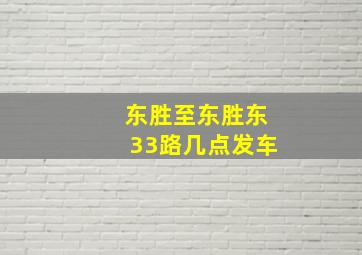 东胜至东胜东
33路几点发车